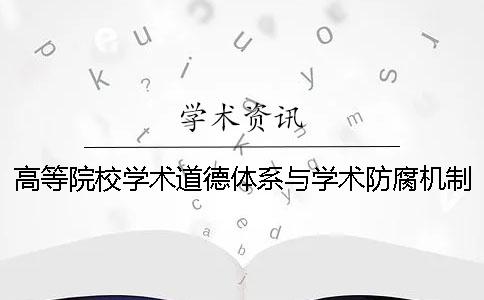 学术资讯

高等院校学术道德体系与学术防腐机制